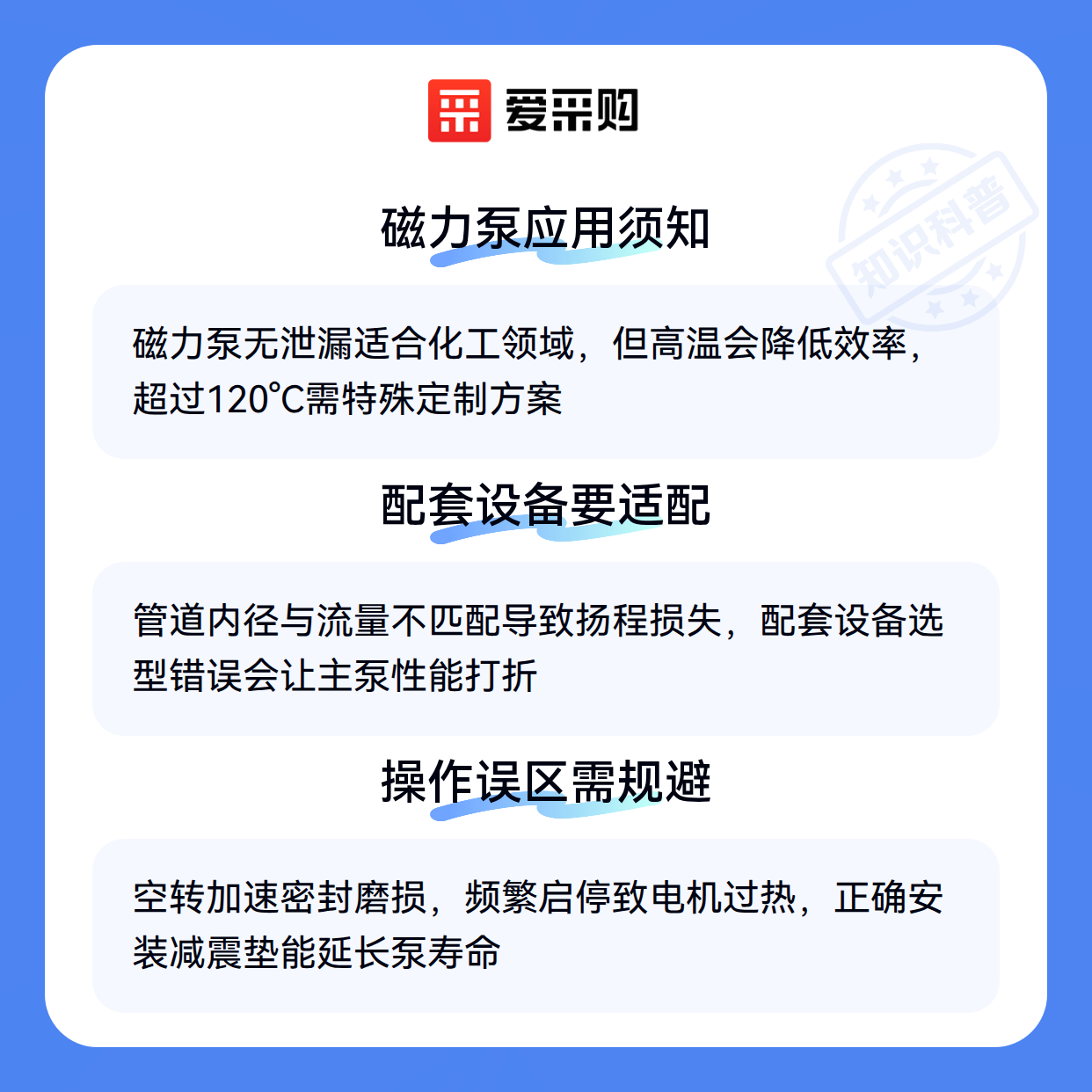 爱采购

磁力泵应用须知

磁力泵无泄漏适合化工领域，但高温会降低效率，超过120°C需特殊定制方案

配套设备要适配

管道内径与流量不匹配导致扬程损失，配套设备选型错误会让主泵性能打折

操作误区需规避

空转加速密封磨损，频繁启停致电机过热，正确安装减震垫能延长泵寿命

知识科普